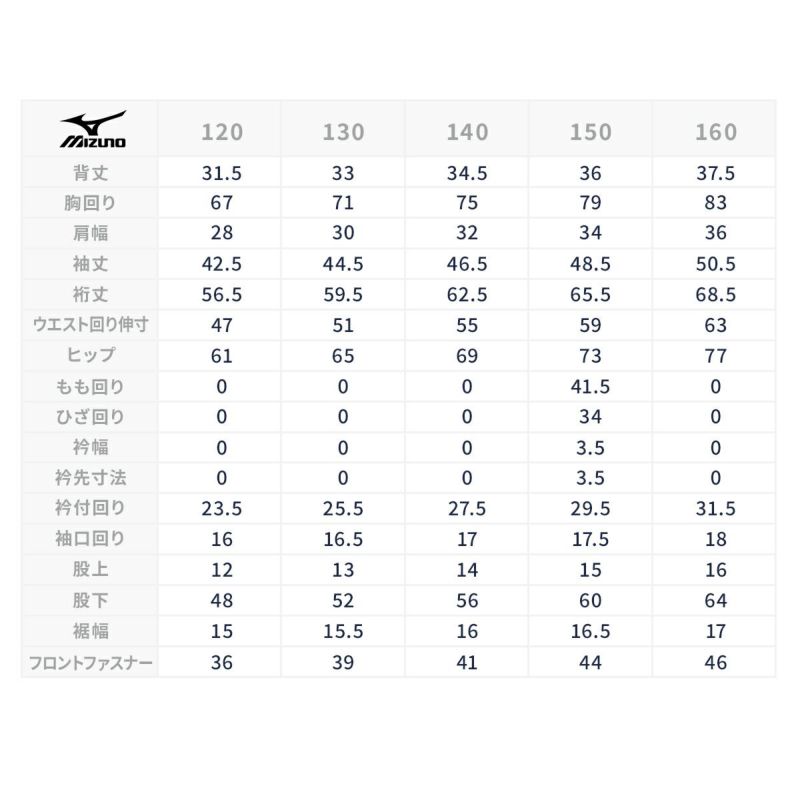 | MIZUNO | 120 | 130 | 140 | 150 | 160 |
|---|---|---|---|---|---|
| 背丈 | 31.5 | 33 | 34.5 | 36 | 37.5 |
| 胸回り | 67 | 71 | 75 | 79 | 83 |
| 肩幅 | 28 | 30 | 32 | 34 | 36 |
| 袖丈 | 42.5 | 44.5 | 46.5 | 48.5 | 50.5 |
| 裄丈 | 56.5 | 59.5 | 62.5 | 65.5 | 68.5 |
| ウエスト回り伸寸 | 47 | 51 | 55 | 59 | 63 |
| ヒップ | 61 | 65 | 69 | 73 | 77 |
| もも回り | 0 | 0 | 0 | 41.5 | 0 |
| ひざ回り | 0 | 0 | 0 | 34 | 0 |
| 衿幅 | 0 | 0 | 0 | 3.5 | 0 |
| 衿先寸法 | 0 | 0 | 0 | 3.5 | 0 |
| 衿付回り | 23.5 | 25.5 | 27.5 | 29.5 | 31.5 |
| 袖口回り | 16 | 16.5 | 17 | 17.5 | 18 |
| 股上 | 12 | 13 | 14 | 15 | 16 |
| 股下 | 48 | 52 | 56 | 60 | 64 |
| 裾幅 | 15 | 15.5 | 16 | 16.5 | 17 |
| フロントファスナー | 36 | 39 | 41 | 44 | 46 |